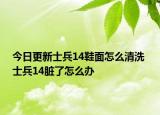 今日更新士兵14鞋面怎么清洗 士兵14脏了怎么办